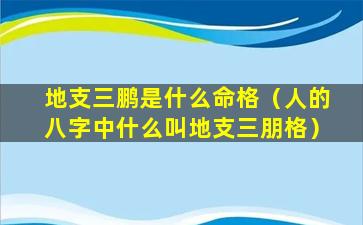 地支三鹏是什么命格（人的八字中什么叫地支三朋格）